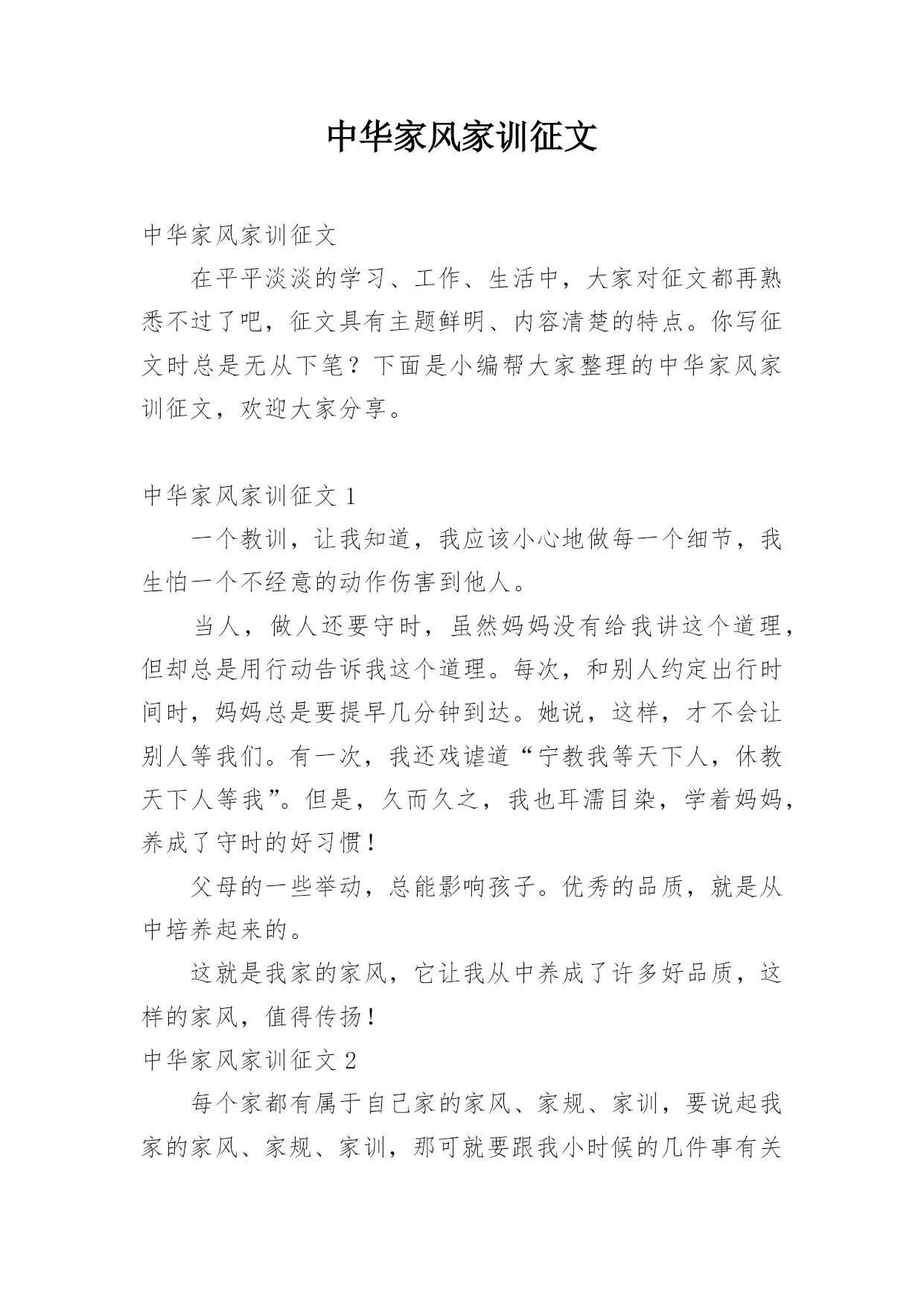 中华家风家训征文

中华家风家训征文

在平平淡淡的学习、工作、生活中，大家对征文都再熟悉不过了吧，征文具有主题鲜明、内容清楚的特点。你写征文时总是无从下笔？下面是小编帮大家整理的中华家风家训征文，欢迎大家分享。

中华家风家训征文 1

一个教训，让我知道，我应该小心地做每一个细节，我生怕一个不经意的动作伤害到他人。

当人，做人还要守时，虽然妈妈没有给我讲这个道理，但却总是用行动告诉我这个道理。每次，和别人约定出行时间时，妈妈总是要提早几分钟到达。她说，这样，才不会让别人等我们。有一次，我还戏谑道“宁教我等天下人，休教天下人等我”。但是，久而久之，我也耳濡目染，学着妈妈，养成了守时的好习惯！

父母的一些举动，总能影响孩子。优秀的品质，就是从中培养起来的。

这就是我家的家风，它让我从中养成了许多好品质，这样的家风，值得传扬！

中华家风家训征文 2

每个家都有属于自己家的家风、家规、家训，要说起我家的家风、家规、家训，那可就要跟我小时候的几件事有关